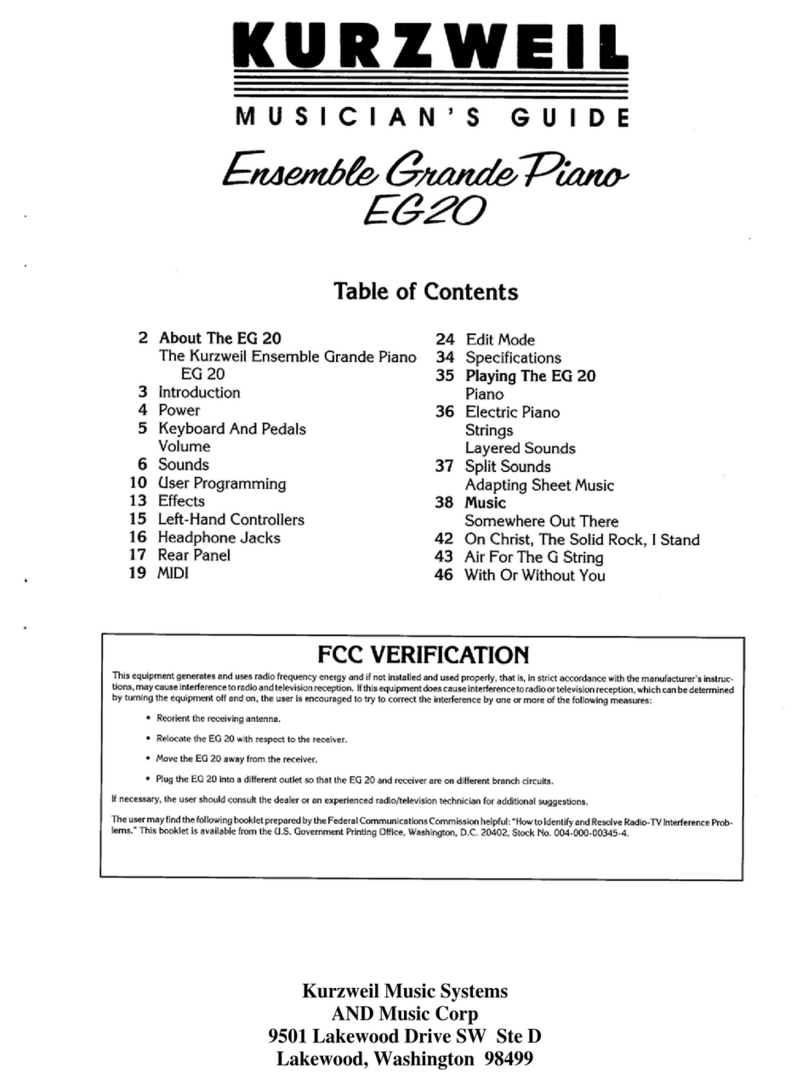 KURZWEIL

MUSICIAN'S GUIDE

Ensemble Grande Piano
EG20

Table of Contents

2 About The EG 20
The Kurzweil Ensemble Grande Piano EG 20
3 Introduction
4 Power
5 Keyboard And Pedals
Volume
6 Sounds
10 User Programming
13 Effects
15 Left-Hand Controllers
16 Headphone Jacks
17 Rear Panel
19 MIDI

24 Edit Mode
34 Specifications
35 Playing The EG 20
Piano
36 Electric Piano
Strings
Layered Sounds
37 Split Sounds
Adapting Sheet Music
38 Music
Somewhere Out There
42 On Christ, The Solid Rock, I Stand
43 Air For The G String
46 With Or Without You

FCC VERIFICATION

This equipment generates and uses radio frequency energy and if not installed and used properly, that is, in strict accordance with the manufacturer's instructions, may cause interference to radio and television reception. If this equipment does cause interference to radio or television reception, which can be determined by turning the equipment off and on, the user is encouraged to try to correct the interference by one or more of the following measures:

• Reorient the receiving antenna.

• Relocate the EG 20 with respect to the receiver.

• Move the EG 20 away from the receiver.

• Plug the EG 20 into a different outlet so that the EG 20 and receiver are on different branch circuits.

If necessary, the user should consult the dealer or an experienced radio/television technician for additional suggestions.

The user may find the following booklet prepared by the Federal Communications Commission helpful: "How to Identify and Resolve Radio-TV Interference Problems." This booklet is available from the U.S. Government Printing Office, Washington, D.C. 20402, Stock No. 004-000-00345-4.

Kurzweil Music Systems
AND Music Corp
9501 Lakewood Drive SW Ste D
Lakewood, Washington 98499